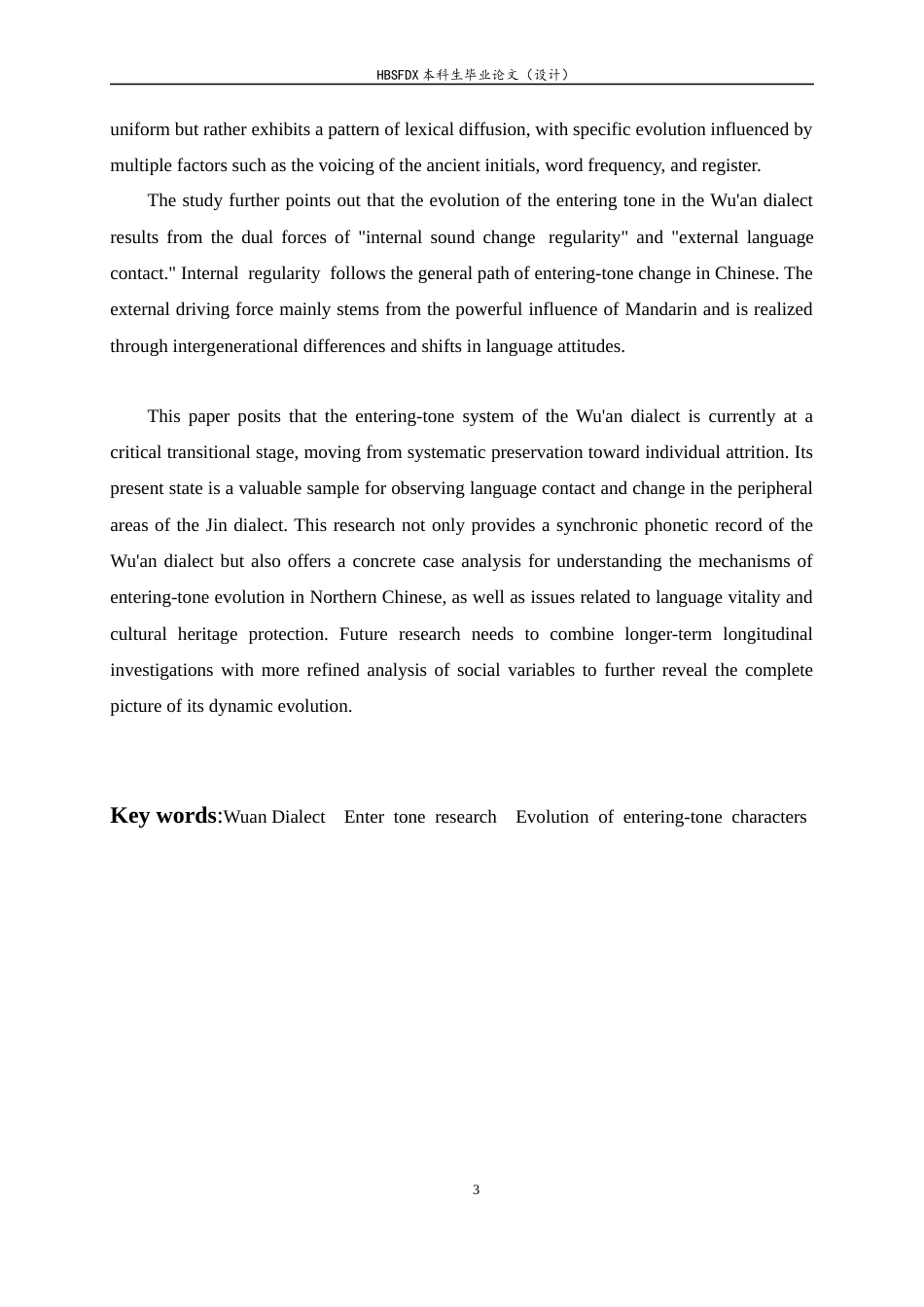 HBSFDX本科生毕业论文（设计）

uniform but rather exhibits a pattern of lexical diffusion, with specific evolution influenced by multiple factors such as the voicing of the ancient initials, word frequency, and register.

The study further points out that the evolution of the entering tone in the Wu'an dialect results from the dual forces of "internal sound change regularity" and "external language contact." Internal regularity follows the general path of entering-tone change in Chinese. The external driving force mainly stems from the powerful influence of Mandarin and is realized through intergenerational differences and shifts in language attitudes.

This paper posits that the entering-tone system of the Wu'an dialect is currently at a critical transitional stage, moving from systematic preservation toward individual attrition. Its present state is a valuable sample for observing language contact and change in the peripheral areas of the Jin dialect. This research not only provides a synchronic phonetic record of the Wu'an dialect but also offers a concrete case analysis for understanding the mechanisms of entering-tone evolution in Northern Chinese, as well as issues related to language vitality and cultural heritage protection. Future research needs to combine longer-term longitudinal investigations with more refined analysis of social variables to further reveal the complete picture of its dynamic evolution.

Key words:Wuan Dialect Enter tone research Evolution of entering-tone characters

3